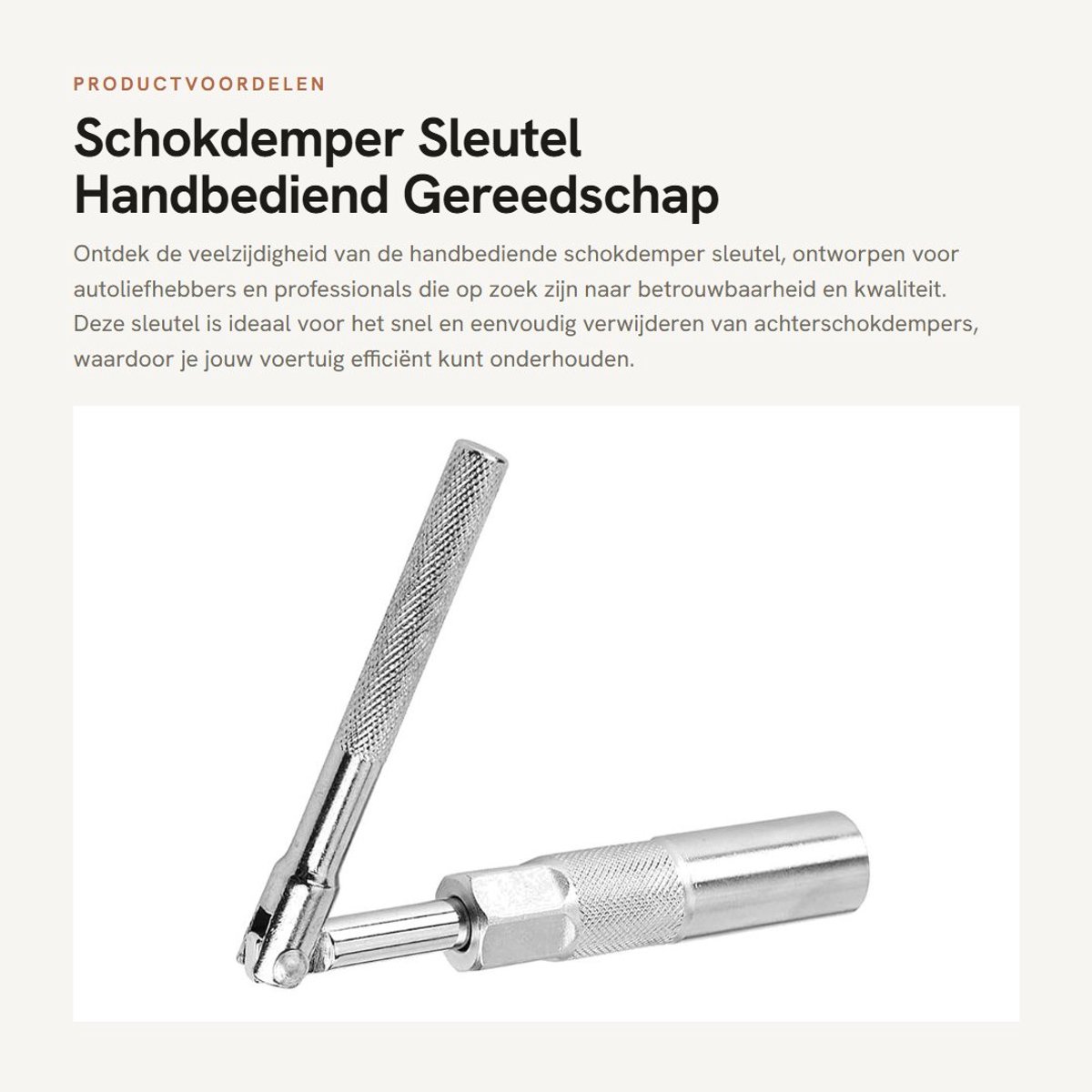 PRODUCTVOORDELEN

Schokdemper Sleutel Handbediend Gereedschap

Ontdek de veelzijdigheid van de handbediende schokdemper sleutel, ontworpen voor autoliefhebbers en professionals die op zoek zijn naar betrouwbaarheid en kwaliteit. Deze sleutel is ideaal voor het snel en eenvoudig verwijderen van achterschokdempers, waardoor je jouw voertuig efficiënt kunt onderhouden.